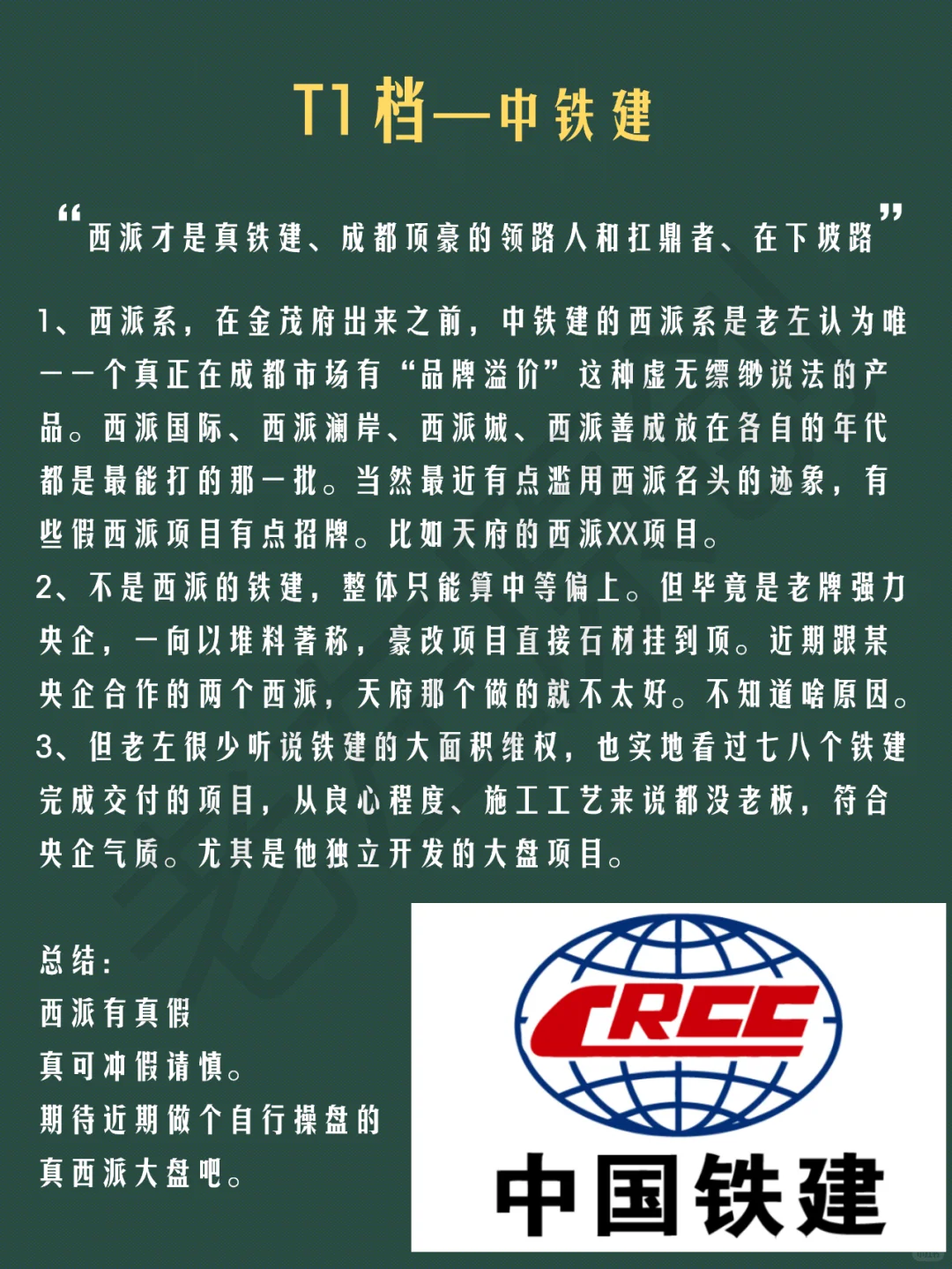 T1档—中铁建

“西派才是真铁建、成都顶豪的领路人和扛鼎者、在下坡路”

1、西派系，在金茂府出来之前，中铁建的西派系是老左认为唯一一个真正在成都市场有“品牌溢价”这种虚无缥缈说法的产品。西派国际、西派澜岸、西派城、西派善成放在各自的年代都是最能打的那一批。当然最近有点滥用西派名头的迹象，有些假西派项目有点招牌。比如天府的西派XX项目。
2、不是西派的铁建，整体只能算中等偏上。但毕竟是老牌强力央企，一向以堆料著称，豪改项目直接石材挂到顶。近期跟某央企合作的两个西派，天府那个做的就不太好。不知道啥原因。
3、但老左很少听说铁建的大面积维权，也实地看过七八个铁建完成交付的项目，从良心程度、施工工艺来说都没老板，符合央企气质。尤其是他独立开发的大盘项目。

总结：
西派有真假
真可冲假请慎。
期待近期做个自行操盘的真西派大盘吧。

CRCC
中国铁建